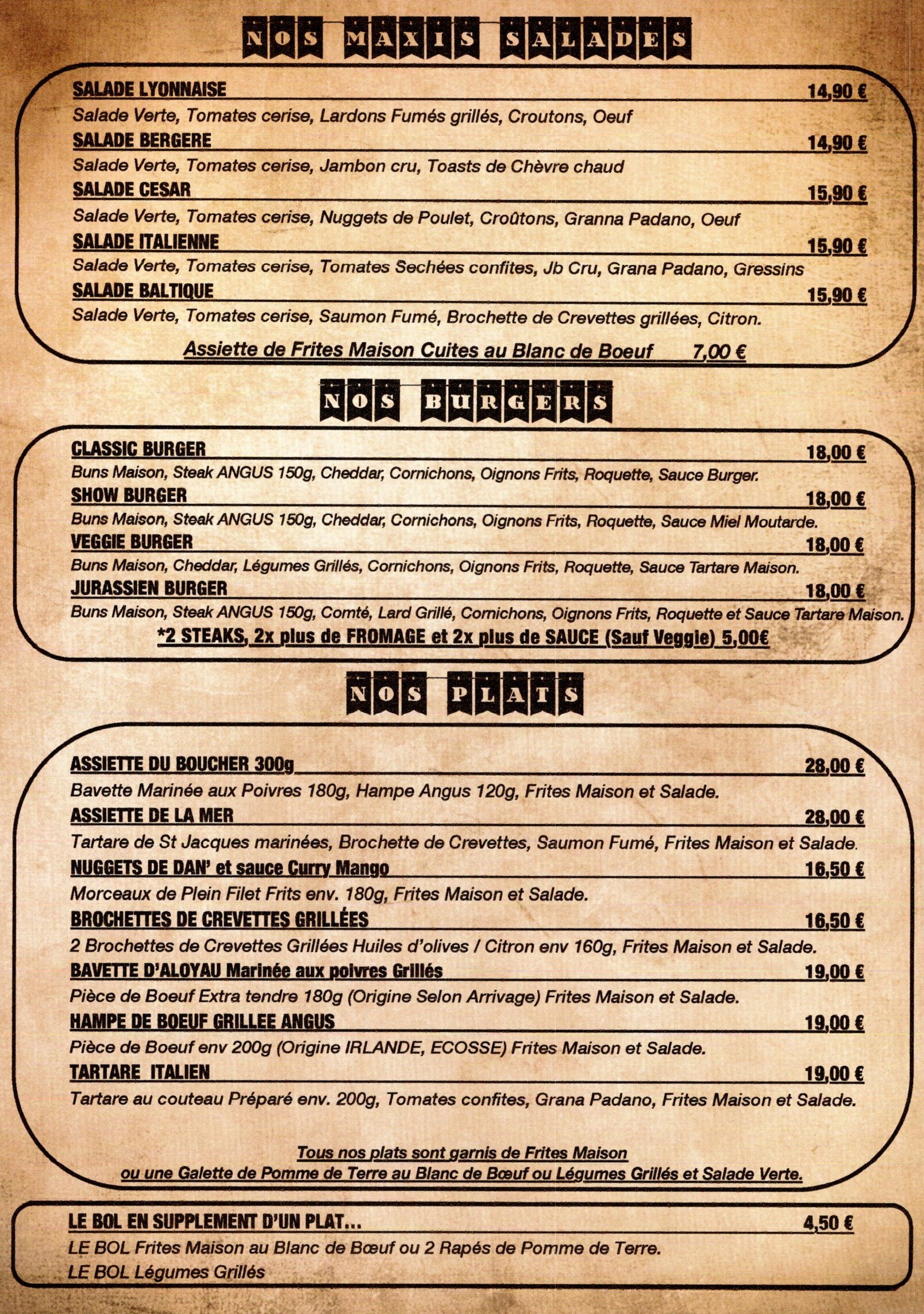 NOS MAXIS SALADES

SALADE LYONNAISE 14,90 €
Salade Verte, Tomates cerise, Lardons Fumés grillés, Croutons, Oeuf

SALADE BERGERE 14,90 €
Salade Verte, Tomates cerise, Jambon cru, Toasts de Chèvre chaud

SALADE CESAR 15,90 €
Salade Verte, Tomates cerise, Nuggets de Poulet, Croûtons, Granna Padano, Oeuf

SALADE ITALIENNE 15,90 €
Salade Verte, Tomates cerise, Tomates Sechées confites, Jb Cru, Grana Padano, Gressins

SALADE BALTIQUE 15,90 €
Salade Verte, Tomates cerise, Saumon Fumé, Brochette de Crevettes grillées, Citron.

Assiette de Frites Maison Cuites au Blanc de Boeuf 7,00 €

NOS BURGERS

CLASSIC BURGER 18,00 €
Buns Maison, Steak ANGUS 150g, Cheddar, Cornichons, Oignons Frits, Roquette, Sauce Burger.

SHOW BURGER 18,00 €
Buns Maison, Steak ANGUS 150g, Cheddar, Cornichons, Oignons Frits, Roquette, Sauce Miel Moutarde.

VEGGIE BURGER 18,00 €
Buns Maison, Cheddar, Légumes Grillés, Cornichons, Oignons Frits, Roquette, Sauce Tartare Maison.

JURASSIEN BURGER 18,00 €
Buns Maison, Steak ANGUS 150g, Comté, Lard Grillé, Cornichons, Oignons Frits, Roquette et Sauce Tartare Maison.

*2 STEAKS, 2x plus de FROMAGE et 2x plus de SAUCE (Sauf Veggie) 5,00€

NOS PLATS

ASSIETTE DU BOUCHER 300g 28,00 €
Bavette Marinée aux Poivres 180g, Hampe Angus 120g, Frites Maison et Salade.

ASSIETTE DE LA MER 28,00 €
Tartare de St Jacques marinées, Brochette de Crevettes, Saumon Fumé, Frites Maison et Salade.

NUGGETS DE DAN' et sauce Curry Mango 16,50 €
Morceaux de Plein Filet Frits env. 180g, Frites Maison et Salade.

BROCHETTES DE CREVETTES GRILLÉES 16,50 €
2 Brochettes de Crevettes Grillées Huiles d'olives / Citron env 160g, Frites Maison et Salade.

BAVETTE D'ALOYAU Marinée aux poivres Grillés 19,00 €
Pièce de Boeuf Extra tendre 180g (Origine Selon Arrivage) Frites Maison et Salade.

HAMPE DE BOEUF GRILLEE ANGUS 19,00 €
Pièce de Boeuf env 200g (Origine IRLANDE, ECOSSE) Frites Maison et Salade.

TARTARE ITALIEN 19,00 €
Tartare au couteau Préparé env. 200g, Tomates confites, Grana Padano, Frites Maison et Salade.

Tous nos plats sont garnis de Frites Maison
ou une Galette de Pomme de Terre au Blanc de Bœuf ou Légumes Grillés et Salade Verte.

LE BOL EN SUPPLEMENT D'UN PLAT... 4,50 €
LE BOL Frites Maison au Blanc de Bœuf ou 2 Rapés de Pomme de Terre.
LE BOL Légumes Grillés